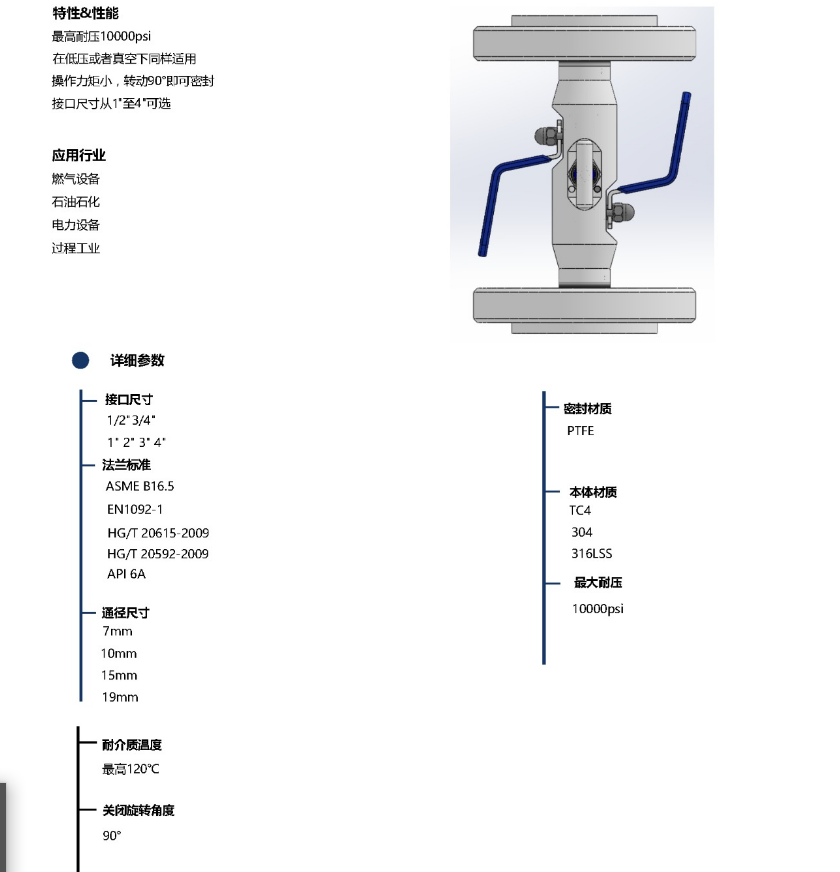 特性&性能
最高耐压10000psi
在低压或者真空下同样适用
操作力矩小，转动90°即可密封
接口尺寸从1"至4"可选

应用行业
燃气设备
石油石化
电力设备
过程工业

详细参数

接口尺寸
1/2" 3/4"
1" 2" 3" 4"

法兰标准
ASME B16.5
EN1092-1
HG/T 20615-2009
HG/T 20592-2009
API 6A

通径尺寸
7mm
10mm
15mm
19mm

耐介质温度
最高120℃

关闭旋转角度
90°

密封材质
PTFE

本体材质
TC4
304
316LSS

最大耐压
10000psi